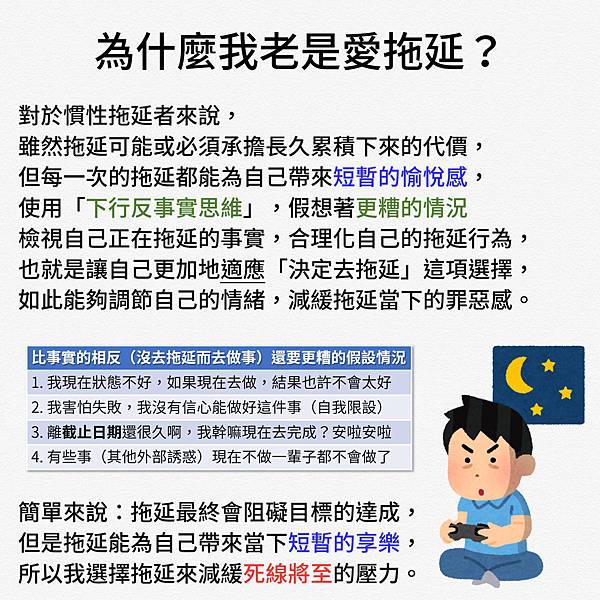 為什麼我老是愛拖延？

對於慣性拖延者來說，
雖然拖延可能或必須承擔長久累積下來的代價，
但每一次的拖延都能為自己帶來短暫的愉悅感，
使用「下行反事實思維」，假想著更糟的情況
檢視自己正在拖延的事實，合理化自己的拖延行為，
也就是讓自己更加地適應「決定去拖延」這項選擇，
如此能夠調節自己的情緒，減緩拖延當下的罪惡感。

| 比事實的相反（沒去拖延而去做事）還要更糟的假設情況 |
|---|
| 1. 我現在狀態不好，如果現在去做，結果也許不會太好 |
| 2. 我害怕失敗，我沒有信心能做好這件事（自我限設） |
| 3. 離截止日期還很久啊，我幹嘛現在去完成？安啦安啦 |
| 4. 有些事（其他外部誘惑）現在不做一輩子都不會做了 |

簡單來說：拖延最終會阻礙目標的達成，
但是拖延能為自己帶來當下短暫的享樂，
所以我選擇拖延來減緩死線將至的壓力。